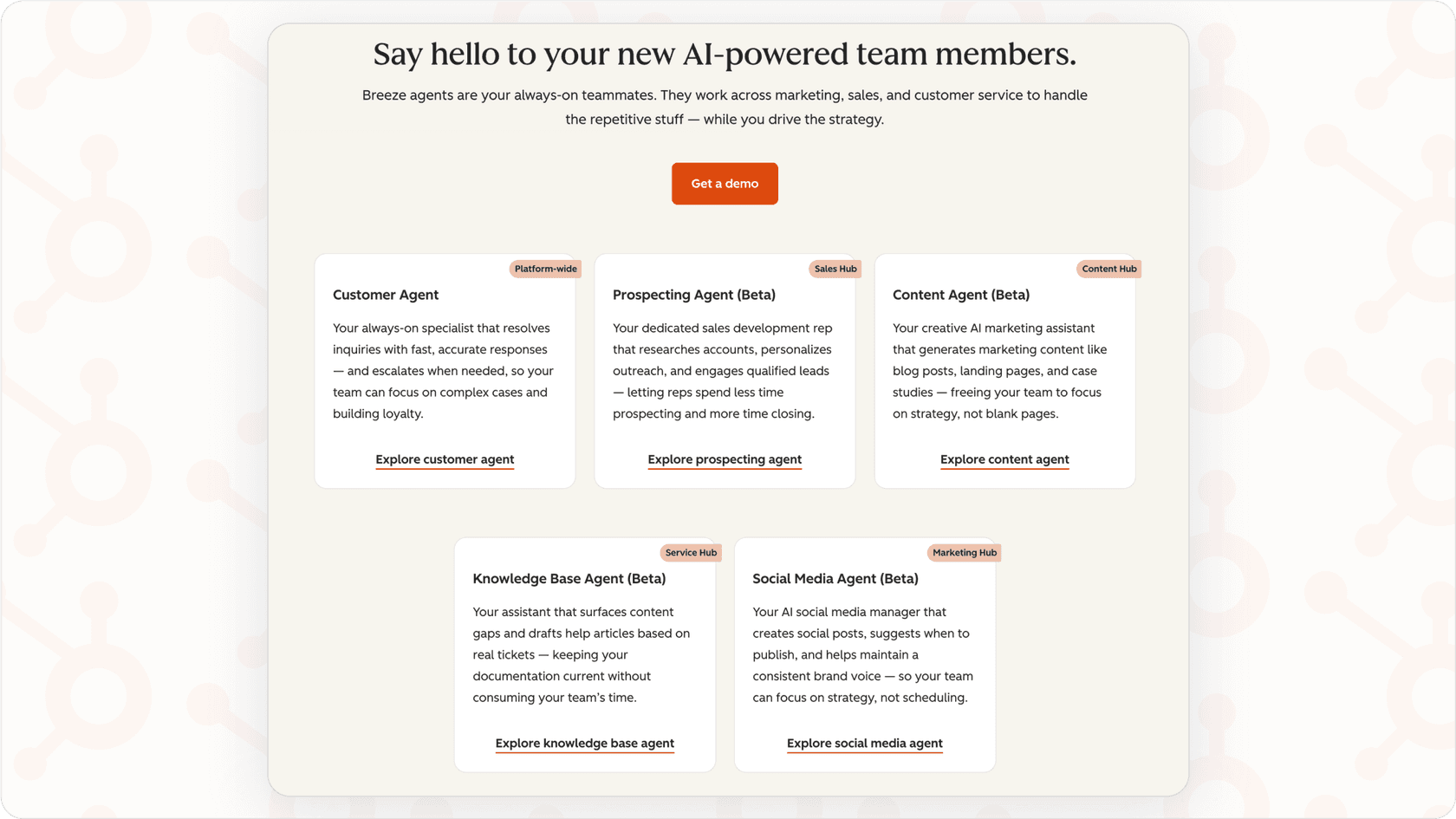 Say hello to your new AI-powered team members.

Breeze agents are your always-on teammates. They work across marketing, sales, and customer service to handle the repetitive stuff — while you drive the strategy.

Get a demo

Platform-wide

Customer Agent

Your always-on specialist that resolves inquiries with fast, accurate responses — and escalates when needed, so your team can focus on complex cases and building loyalty.

Explore customer agent

Sales Hub

Prospecting Agent (Beta)

Your dedicated sales development rep that researches accounts, personalizes outreach, and engages qualified leads — letting reps spend less time prospecting and more time closing.

Explore prospecting agent

Content Hub

Content Agent (Beta)

Your creative AI marketing assistant that generates marketing content like blog posts, landing pages, and case studies — freeing your team to focus on strategy, not blank pages.

Explore content agent

Service Hub

Knowledge Base Agent (Beta)

Your assistant that surfaces content gaps and drafts help articles based on real tickets — keeping your documentation current without consuming your team's time.

Explore knowledge base agent

Marketing Hub

Social Media Agent (Beta)

Your AI social media manager that creates social posts, suggests when to publish, and helps maintain a consistent brand voice — so your team can focus on strategy, not scheduling.

Explore social media agent